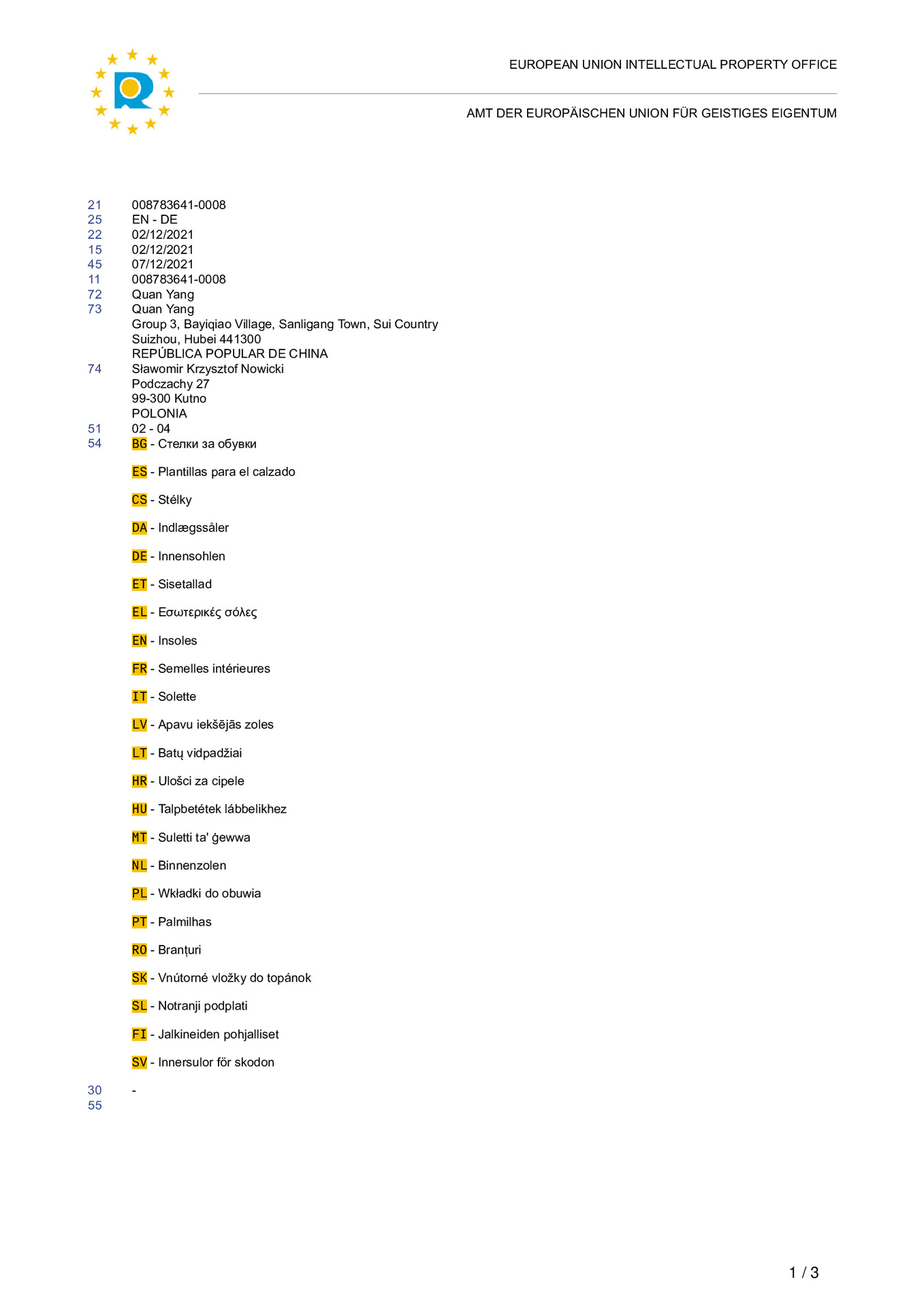 EUROPEAN UNION INTELLECTUAL PROPERTY OFFICE

AMT DER EUROPÄISCHEN UNION FÜR GEISTIGES EIGENTUM

21 008783641-0008
25 EN - DE
22 02/12/2021
15 02/12/2021
45 07/12/2021
11 008783641-0008
72 Quan Yang
73 Quan Yang
Group 3, Bayiqiao Village, Sanligang Town, Sui Country
Suizhou, Hubei 441300
REPÚBLICA POPULAR DE CHINA
74 Sławomir Krzysztof Nowicki
Podczachy 27
99-300 Kutno
POLONIA
51 02 - 04
54 BG - Стелки за обувки

ES - Plantillas para el calzado

CS - Stélky

DA - Indlægssåler

DE - Innensohlen

ET - Sisetallad

EL - Εσωτερικές σόλες

EN - Insoles

FR - Semelles intérieures

IT - Solette

LV - Apavu iekšējās zoles

LT - Batų vidpadžiai

HR - Ulošci za cipele

HU - Talpbetétek lábbelikhez

MT - Suletti ta' ġewwa

NL - Binnenzolen

PL - Wkładki do obuwia

PT - Palmilhas

RO - Branțuri

SK - Vnútorné vložky do topánok

SL - Notranji podplati

FI - Jalkineiden pohjalliset

SV - Innersulor för skodon

30 -
55

1 / 3